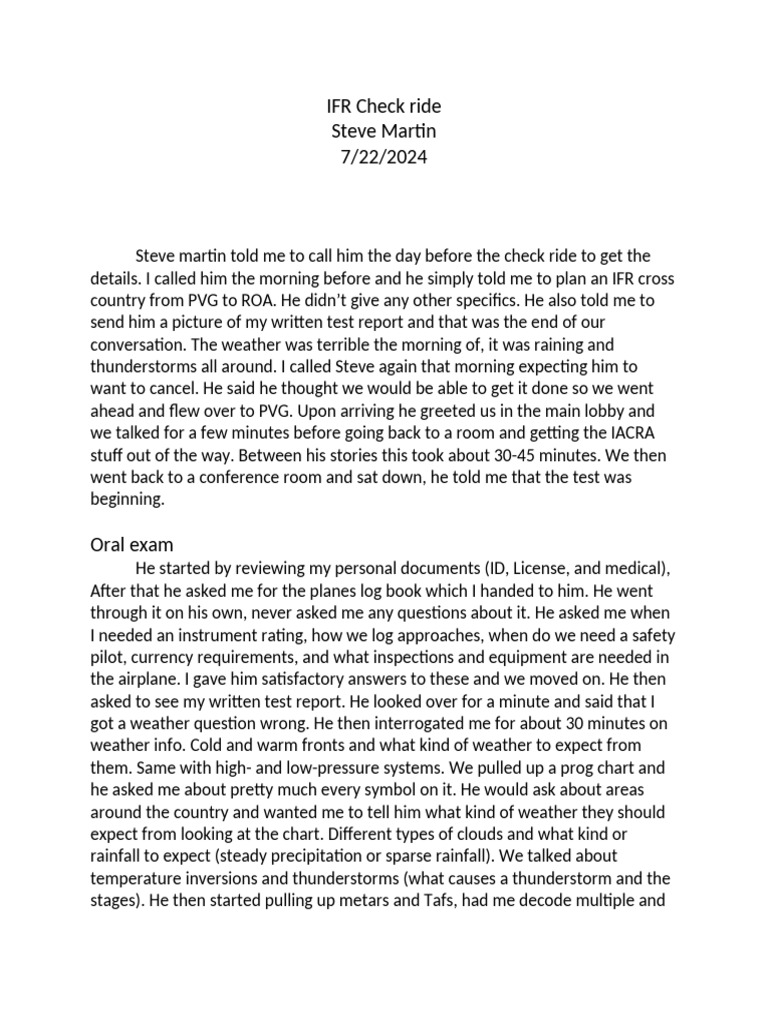 IFR Check ride
Steve Martin
7/22/2024

Steve martin told me to call him the day before the check ride to get the details. I called him the morning before and he simply told me to plan an IFR cross country from PVG to ROA. He didn't give any other specifics. He also told me to send him a picture of my written test report and that was the end of our conversation. The weather was terrible the morning of, it was raining and thunderstorms all around. I called Steve again that morning expecting him to want to cancel. He said he thought we would be able to get it done so we went ahead and flew over to PVG. Upon arriving he greeted us in the main lobby and we talked for a few minutes before going back to a room and getting the IACRA stuff out of the way. Between his stories this took about 30-45 minutes. We then went back to a conference room and sat down, he told me that the test was beginning.

Oral exam
He started by reviewing my personal documents (ID, License, and medical), After that he asked me for the planes log book which I handed to him. He went through it on his own, never asked me any questions about it. He asked me when I needed an instrument rating, how we log approaches, when do we need a safety pilot, currency requirements, and what inspections and equipment are needed in the airplane. I gave him satisfactory answers to these and we moved on. He then asked to see my written test report. He looked over for a minute and said that I got a weather question wrong. He then interrogated me for about 30 minutes on weather info. Cold and warm fronts and what kind of weather to expect from them. Same with high- and low-pressure systems. We pulled up a prog chart and he asked me about pretty much every symbol on it. He would ask about areas around the country and wanted me to tell him what kind of weather they should expect from looking at the chart. Different types of clouds and what kind or rainfall to expect (steady precipitation or sparse rainfall). We talked about temperature inversions and thunderstorms (what causes a thunderstorm and the stages). He then started pulling up metars and Tafs, had me decode multiple and